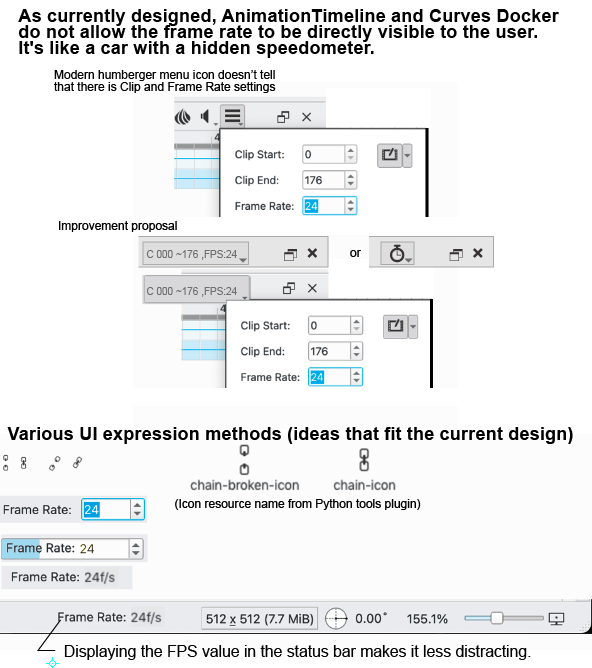 As currently designed, AnimationTimeline and Curves Docker do not allow the frame rate to be directly visible to the user. It's like a car with a hidden speedometer.

Modern humberger menu icon doesn't tell that there is Clip and Frame Rate settings

4

Clip Start: 0

Clip End: 176

Frame Rate: 24

Improvement proposal

C 000 ~176 ,FPS:24

or

C 000 ~176 ,FPS:24

4

Clip Start: 0

Clip End: 176

Frame Rate: 24

Various UI expression methods (ideas that fit the current design)

chain-broken-icon

chain-icon

(Icon resource name from Python tools plugin)

Frame Rate: 24

Frame Rate: 24

Frame Rate: 24f/s

Frame Rate: 24f/s

512 x 512 (7.7 MiB)

0.00°

155.1%

Displaying the FPS value in the status bar makes it less distracting.